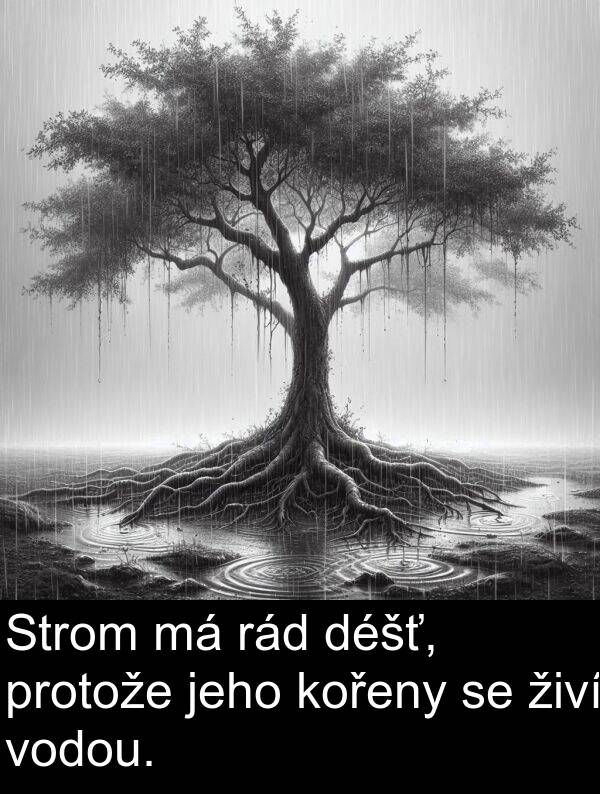 Strom má rád déšť, protože jeho kořeny se živí vodou.